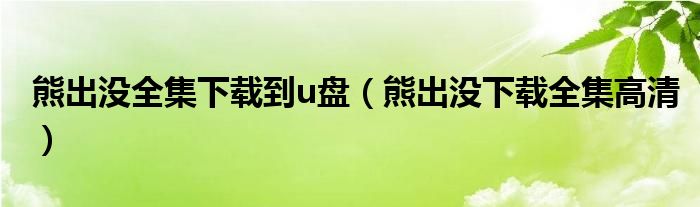 熊出没全集下载到u盘（熊出没下载全集高清）